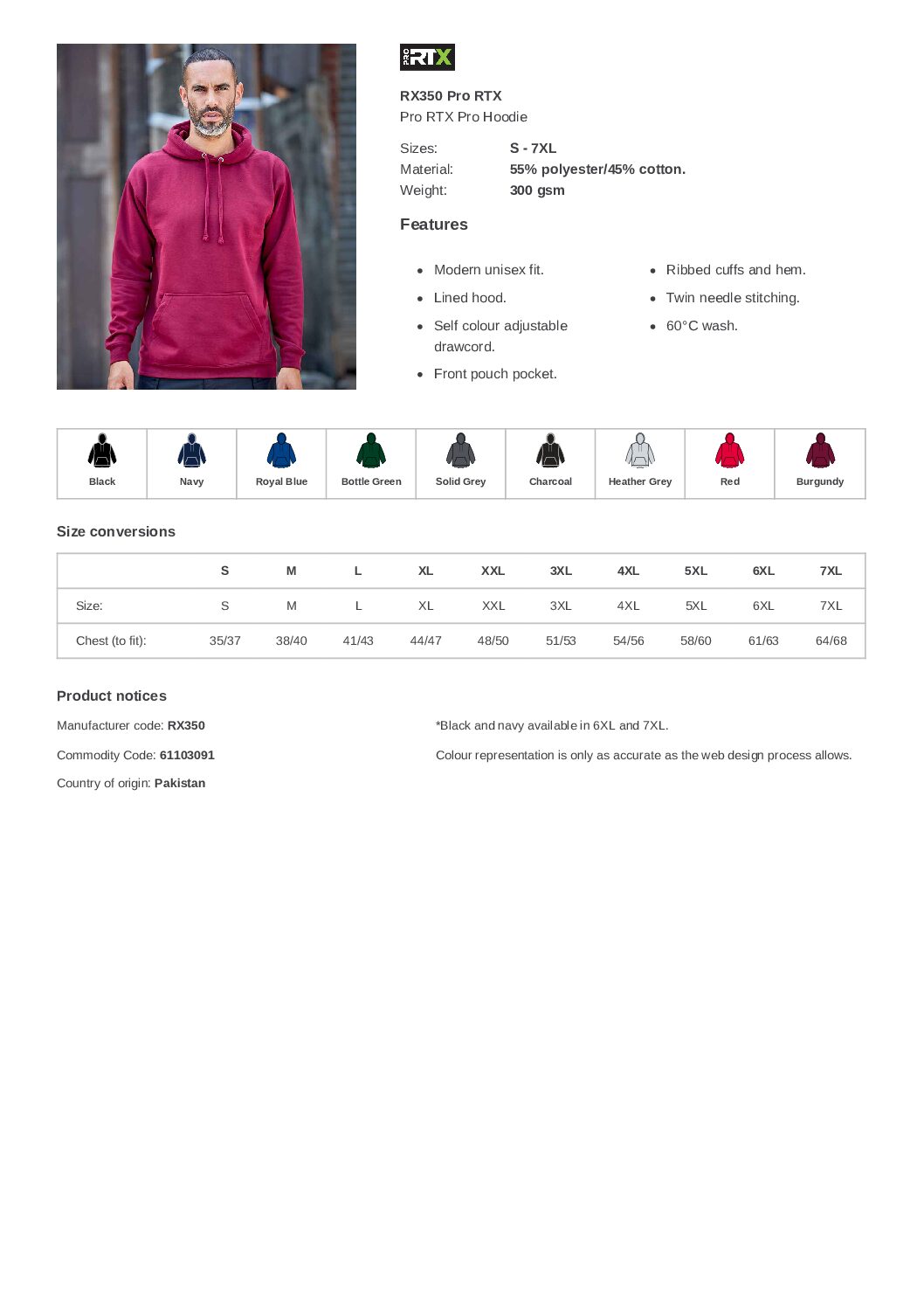 PRO RTX

RX350 Pro RTX
Pro RTX Pro Hoodie

Sizes: S - 7XL
Material: 55% polyester/45% cotton.
Weight: 300 gsm

Features

- Modern unisex fit.
- Lined hood.
- Self colour adjustable drawcord.
- Front pouch pocket.

- Ribbed cuffs and hem.
- Twin needle stitching.
- 60°C wash.

| Black | Navy | Royal Blue | Bottle Green | Solid Grey | Charcoal | Heather Grey | Red | Burgundy |
|---|---|---|---|---|---|---|---|---|

Size conversions

| | S | M | L | XL | XXL | 3XL | 4XL | 5XL | 6XL | 7XL |
|---|---|---|---|---|---|---|---|---|---|---|
| Size: | S | M | L | XL | XXL | 3XL | 4XL | 5XL | 6XL | 7XL |
| Chest (to fit): | 35/37 | 38/40 | 41/43 | 44/47 | 48/50 | 51/53 | 54/56 | 58/60 | 61/63 | 64/68 |

Product notices

Manufacturer code: RX350
Commodity Code: 61103091
Country of origin: Pakistan

*Black and navy available in 6XL and 7XL.
Colour representation is only as accurate as the web design process allows.